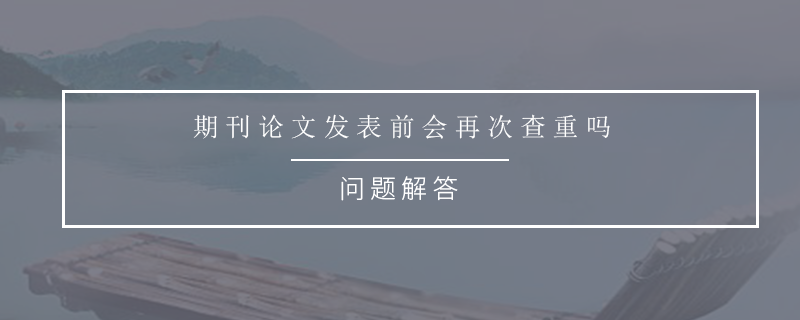 期刊论文发表前会再次查重吗

问题解答